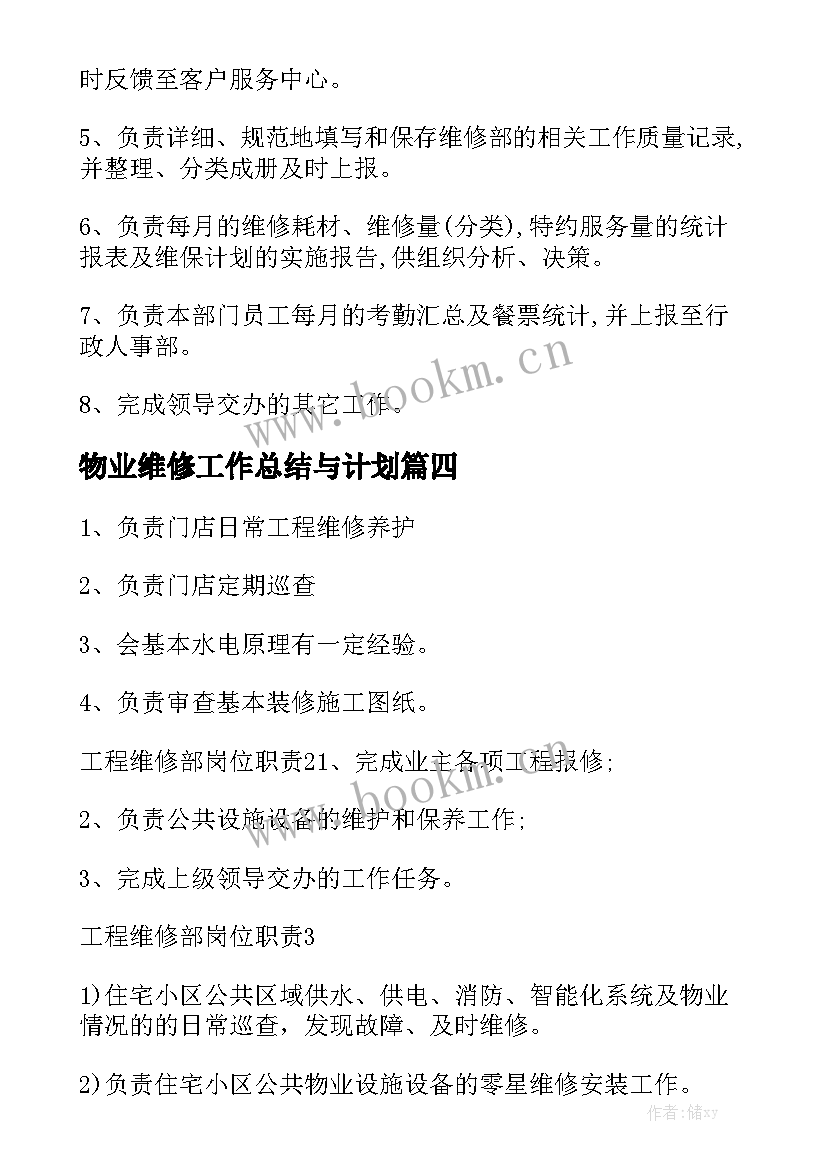 时反馈至客户服务中心。

5、负责详细、规范地填写和保存维修部的相关工作质量记录,并整理、分类成册及时上报。

6、负责每月的维修耗材、维修量(分类),特约服务量的统计报表及维保计划的实施报告,供组织分析、决策。

7、负责本部门员工每月的考勤汇总及餐票统计,并上报至行政人事部。

8、完成领导交办的其它工作。

www.bookm.cn

物业维修工作总结与计划篇四

1、负责门店日常工程维修养护

2、负责门店定期巡查

3、会基本水电原理有一定经验。

4、负责审查基本装修施工图纸。

工程维修部岗位职责21、完成业主各项工程报修;

www.bookm.cn

2、负责公共设施设备的维护和保养工作;

3、完成上级领导交办的工作任务。

工程维修部岗位职责3

1)住宅小区公共区域供水、供电、消防、智能化系统及物业情况的的日常巡查,发现故障、及时维修。

2)负责住宅小区公共物业设施设备的零星维修安装工作。

作者:储xy